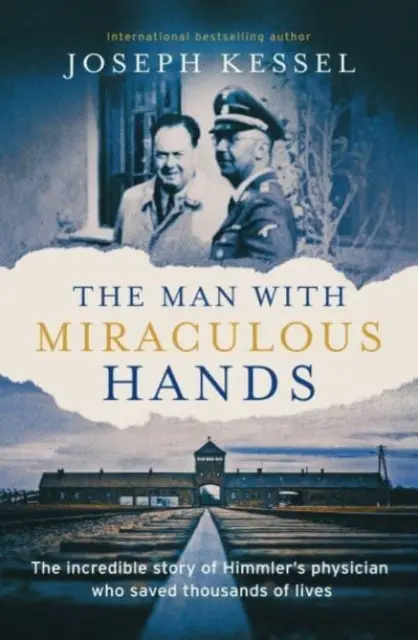 International bestselling author
JOSEPH KESSEL

THE MAN WITH
MIRACULOUS
HANDS

The incredible story of Himmler's physician who saved thousands of lives